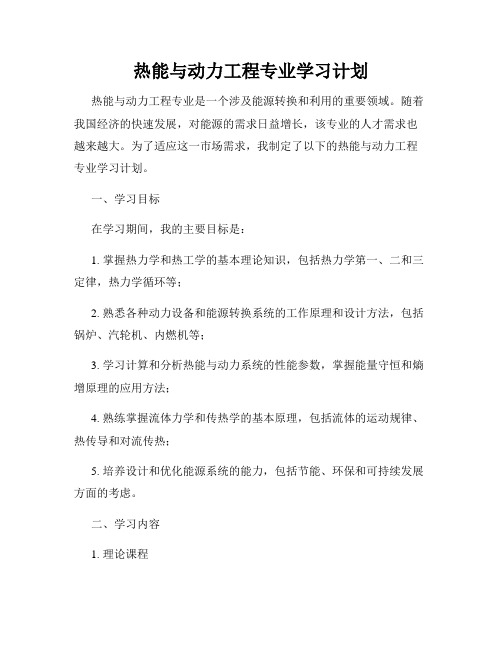 热能与动力工程专业学习计划

热能与动力工程专业是一个涉及能源转换和利用的重要领域。随着我国经济的快速发展，对能源的需求日益增长，该专业的人才需求也越来越大。为了适应这一市场需求，我制定了以下的热能与动力工程专业学习计划。

一、学习目标

在学习期间，我的主要目标是：

1. 掌握热力学和热工学的基本理论知识，包括热力学第一、二和三定律，热力学循环等；

2. 熟悉各种动力设备和能源转换系统的工作原理和设计方法，包括锅炉、汽轮机、内燃机等；

3. 学习计算和分析热能与动力系统的性能参数，掌握能量守恒和熵增原理的应用方法；

4. 熟练掌握流体力学和传热学的基本原理，包括流体的运动规律、热传导和对流传热；

5. 培养设计和优化能源系统的能力，包括节能、环保和可持续发展方面的考虑。

二、学习内容

1. 理论课程